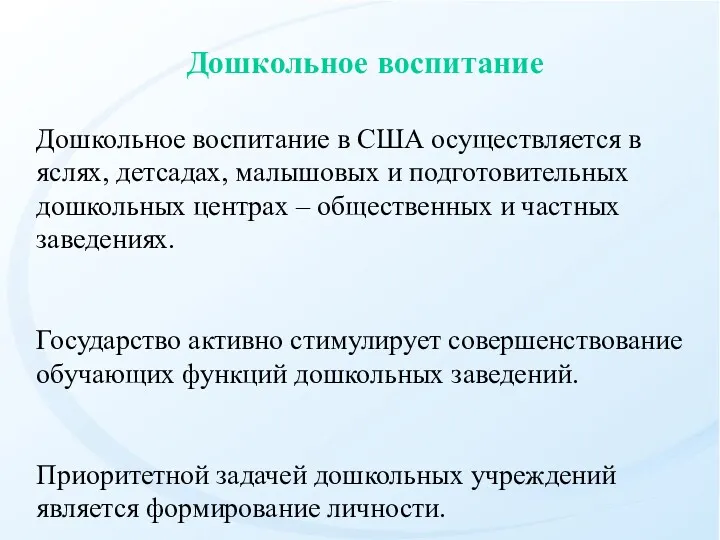 Дошкольное воспитание

Дошкольное воспитание в США осуществляется в яслях, детсадах, малышовых и подготовительных дошкольных центрах – общественных и частных заведениях.

Государство активно стимулирует совершенствование обучающих функций дошкольных заведений.

Приоритетной задачей дошкольных учреждений является формирование личности.